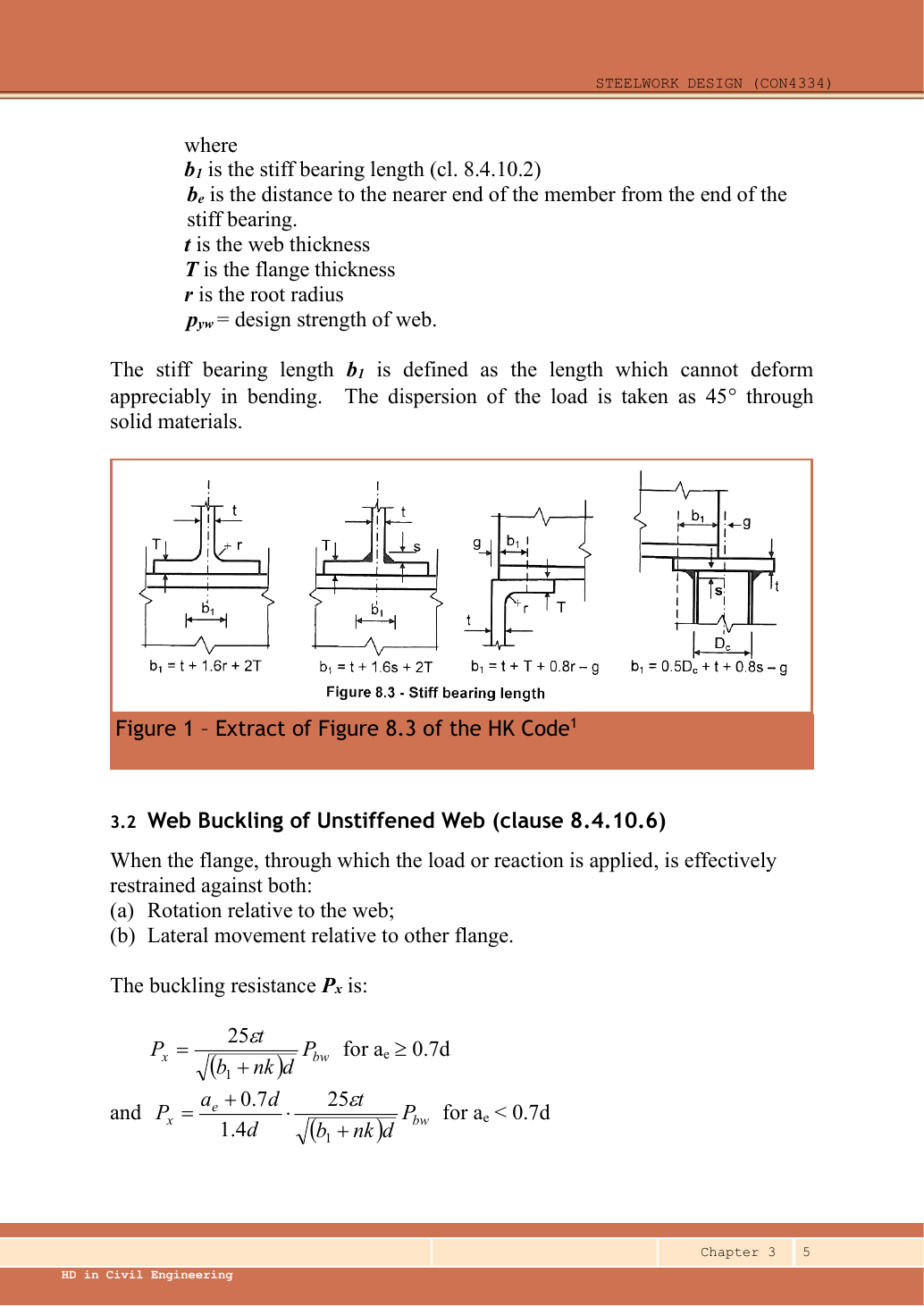 STEELWORK DESIGN (CON4334)

where
$b_1$ is the stiff bearing length (cl. 8.4.10.2)
$b_e$ is the distance to the nearer end of the member from the end of the stiff bearing.
t is the web thickness
T is the flange thickness
r is the root radius
$p_{yw}$ = design strength of web.

The stiff bearing length $b_1$ is defined as the length which cannot deform appreciably in bending. The dispersion of the load is taken as 45° through solid materials.

t
T
r
$b_1$
$b_1 = t + 1.6r + 2T$

t
T
s
$b_1$
$b_1 = t + 1.6s + 2T$

g
$b_1$
r
T
t
$b_1 = t + T + 0.8r - g$

$b_1$
g
s
t
$D_c$
$b_1 = 0.5D_c + t + 0.8s - g$

Figure 8.3 - Stiff bearing length

Figure 1 – Extract of Figure 8.3 of the HK Code$^{1}$

3.2 Web Buckling of Unstiffened Web (clause 8.4.10.6)

When the flange, through which the load or reaction is applied, is effectively restrained against both:
(a) Rotation relative to the web;
(b) Lateral movement relative to other flange.

The buckling resistance $P_x$ is:

$P_x = \frac{25\varepsilon t}{\sqrt{(b_1 + nk)d}} P_{bw}$ for $a_e \geq 0.7d$

and $P_x = \frac{a_e + 0.7d}{1.4d} \cdot \frac{25\varepsilon t}{\sqrt{(b_1 + nk)d}} P_{bw}$ for $a_e < 0.7d$

Chapter 3 5

HD in Civil Engineering